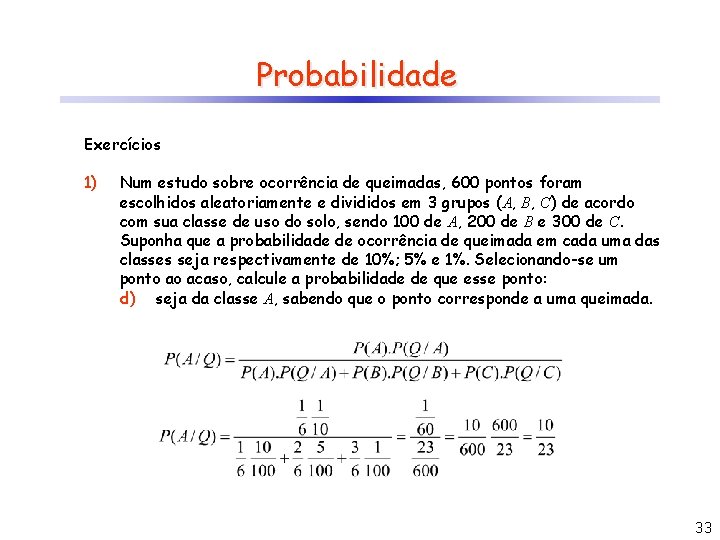 Probabilidade

Exercícios

1) Num estudo sobre ocorrência de queimadas, 600 pontos foram escolhidos aleatoriamente e divididos em 3 grupos ($A$, $B$, $C$) de acordo com sua classe de uso do solo, sendo 100 de $A$, 200 de $B$ e 300 de $C$. Suponha que a probabilidade de ocorrência de queimada em cada uma das classes seja respectivamente de 10%; 5% e 1%. Selecionando-se um ponto ao acaso, calcule a probabilidade de que esse ponto:

d) seja da classe $A$, sabendo que o ponto corresponde a uma queimada.

$P(A/Q) = \frac{P(A).P(Q/A)}{P(A).P(Q/A) + P(B).P(Q/B) + P(C).P(Q/C)}$

$P(A/Q) = \frac{\frac{1}{6}\frac{1}{10}}{\frac{1}{6}\frac{10}{100} + \frac{2}{6}\frac{5}{100} + \frac{3}{6}\frac{1}{100}} = \frac{\frac{1}{60}}{\frac{23}{600}} = \frac{10}{600}\frac{600}{23} = \frac{10}{23}$

33